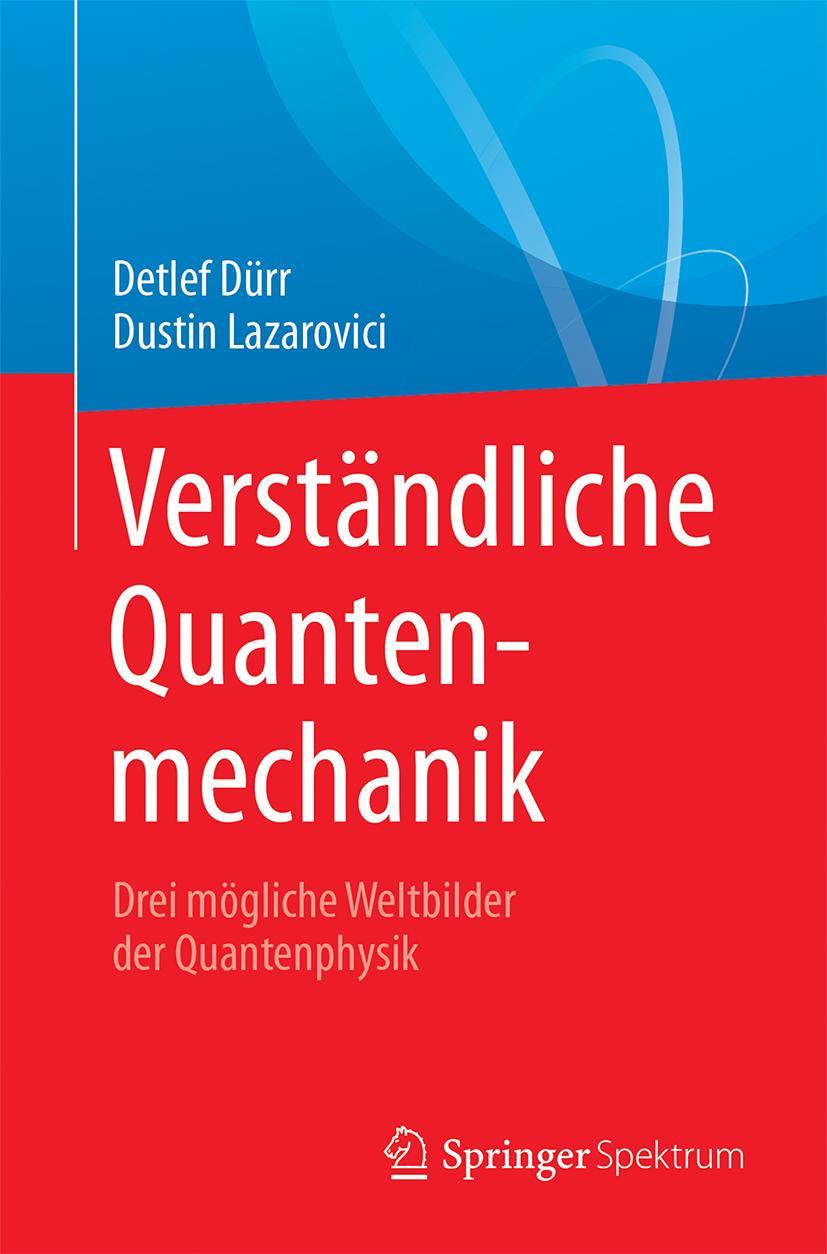 Detlef Dürr
Dustin Lazarovici

Verständliche Quantenmechanik

Drei mögliche Weltbilder der Quantenphysik

Springer Spektrum